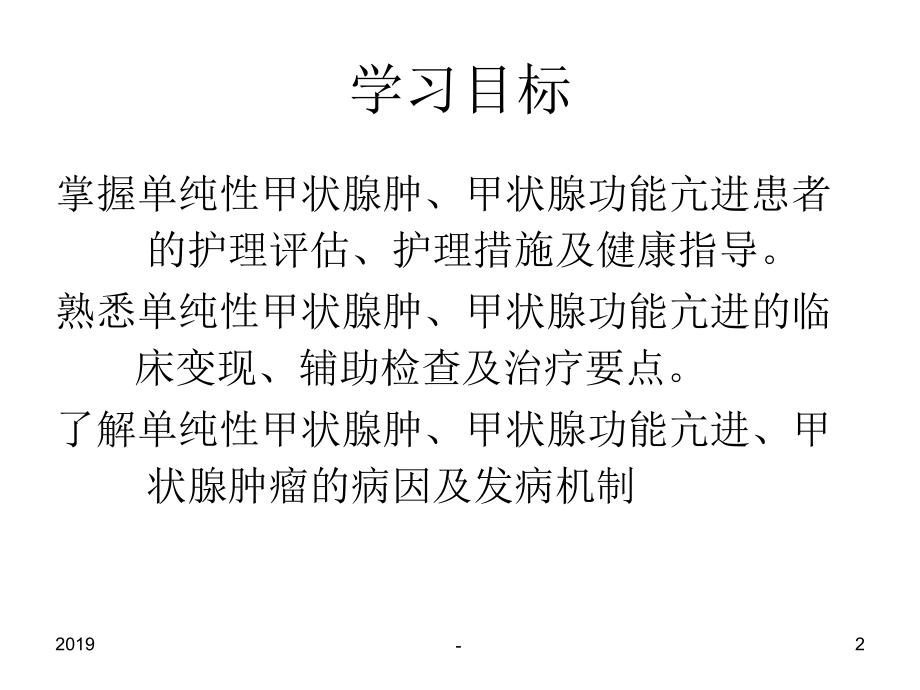 学习目标

掌握单纯性甲状腺肿、甲状腺功能亢进患者的护理评估、护理措施及健康指导。

熟悉单纯性甲状腺肿、甲状腺功能亢进的临床变现、辅助检查及治疗要点。

了解单纯性甲状腺肿、甲状腺功能亢进、甲状腺肿瘤的病因及发病机制

2019

-

2